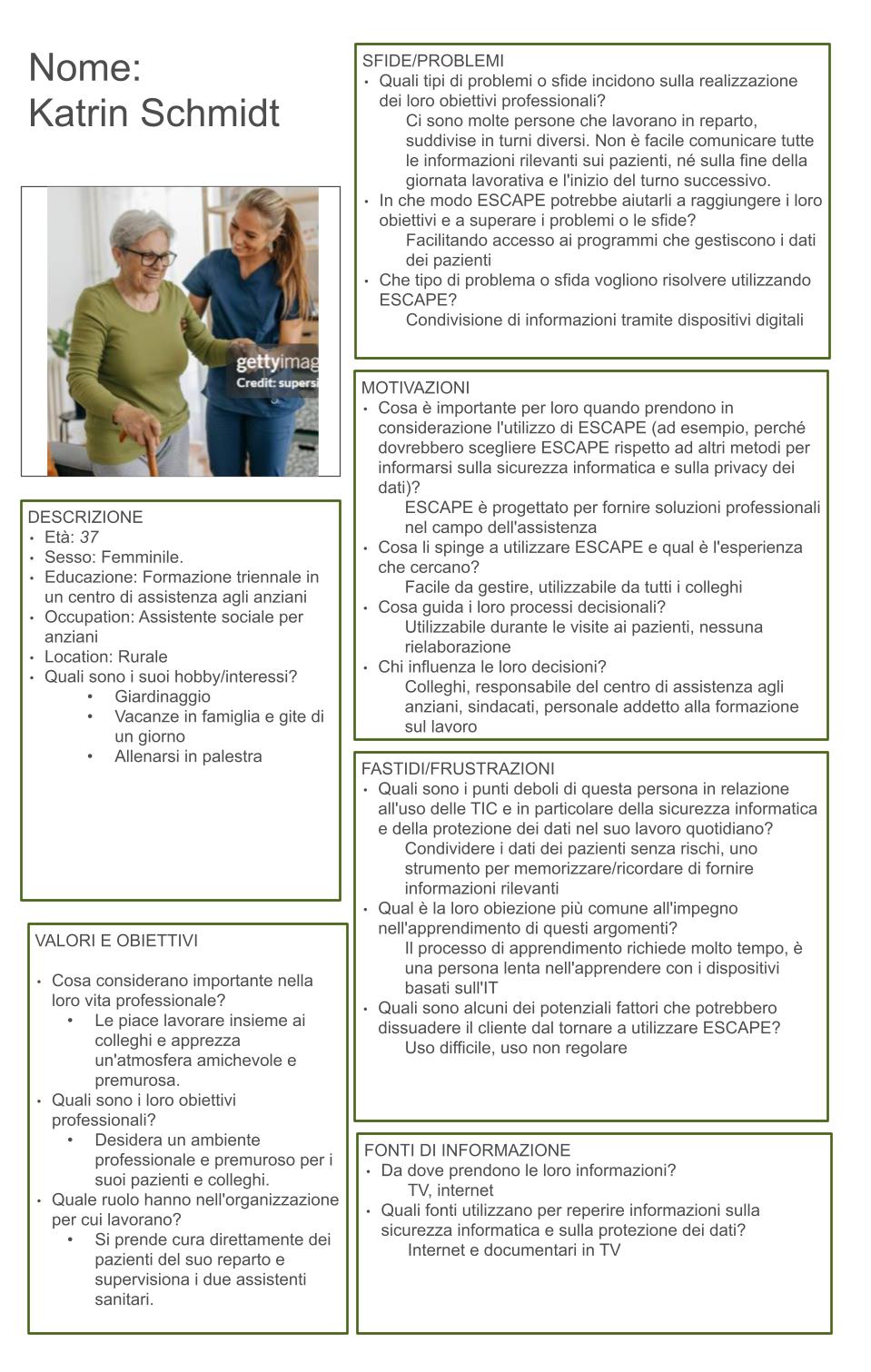 Nome:
Katrin Schmidt

gettyimag
Credit: supersi

DESCRIZIONE
• Età: 37
• Sesso: Femminile.
• Educazione: Formazione triennale in un centro di assistenza agli anziani
• Occupation: Assistente sociale per anziani
• Location: Rurale
• Quali sono i suoi hobby/interessi?
• Giardinaggio
• Vacanze in famiglia e gite di un giorno
• Allenarsi in palestra

VALORI E OBIETTIVI

• Cosa considerano importante nella loro vita professionale?
• Le piace lavorare insieme ai colleghi e apprezza un'atmosfera amichevole e premurosa.
• Quali sono i loro obiettivi professionali?
• Desidera un ambiente professionale e premuroso per i suoi pazienti e colleghi.
• Quale ruolo hanno nell'organizzazione per cui lavorano?
• Si prende cura direttamente dei pazienti del suo reparto e supervisiona i due assistenti sanitari.

SFIDE/PROBLEMI
• Quali tipi di problemi o sfide incidono sulla realizzazione dei loro obiettivi professionali?
Ci sono molte persone che lavorano in reparto, suddivise in turni diversi. Non è facile comunicare tutte le informazioni rilevanti sui pazienti, né sulla fine della giornata lavorativa e l'inizio del turno successivo.
• In che modo ESCAPE potrebbe aiutarli a raggiungere i loro obiettivi e a superare i problemi o le sfide?
Facilitando accesso ai programmi che gestiscono i dati dei pazienti
• Che tipo di problema o sfida vogliono risolvere utilizzando ESCAPE?
Condivisione di informazioni tramite dispositivi digitali

MOTIVAZIONI
• Cosa è importante per loro quando prendono in considerazione l'utilizzo di ESCAPE (ad esempio, perché dovrebbero scegliere ESCAPE rispetto ad altri metodi per informarsi sulla sicurezza informatica e sulla privacy dei dati)?
ESCAPE è progettato per fornire soluzioni professionali nel campo dell'assistenza
• Cosa li spinge a utilizzare ESCAPE e qual è l'esperienza che cercano?
Facile da gestire, utilizzabile da tutti i colleghi
• Cosa guida i loro processi decisionali?
Utilizzabile durante le visite ai pazienti, nessuna rielaborazione
• Chi influenza le loro decisioni?
Colleghi, responsabile del centro di assistenza agli anziani, sindacati, personale addetto alla formazione sul lavoro

FASTIDI/FRUSTRAZIONI
• Quali sono i punti deboli di questa persona in relazione all'uso delle TIC e in particolare della sicurezza informatica e della protezione dei dati nel suo lavoro quotidiano?
Condividere i dati dei pazienti senza rischi, uno strumento per memorizzare/ricordare di fornire informazioni rilevanti
• Qual è la loro obiezione più comune all'impegno nell'apprendimento di questi argomenti?
Il processo di apprendimento richiede molto tempo, è una persona lenta nell'apprendere con i dispositivi basati sull'IT
• Quali sono alcuni dei potenziali fattori che potrebbero dissuadere il cliente dal tornare a utilizzare ESCAPE?
Uso difficile, uso non regolare

FONTI DI INFORMAZIONE
• Da dove prendono le loro informazioni?
TV, internet
• Quali fonti utilizzano per reperire informazioni sulla sicurezza informatica e sulla protezione dei dati?
Internet e documentari in TV